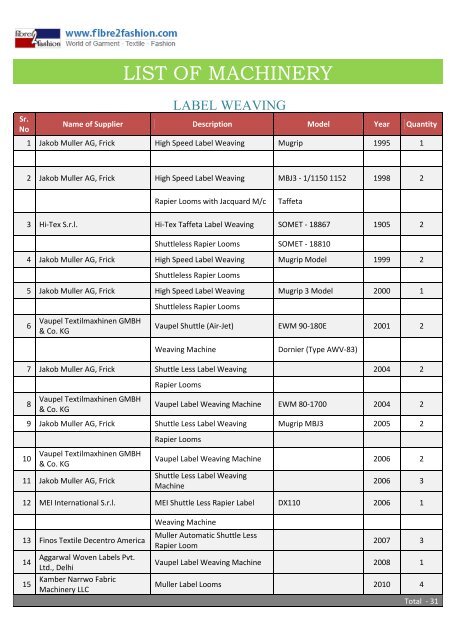 fibre2fashion www.fibre2fashion.com World of Garment · Textile · Fashion

LIST OF MACHINERY

LABEL WEAVING

| Sr. No | Name of Supplier | Description | Model | Year | Quantity |
|---|---|---|---|---|---|
| 1 | Jakob Muller AG, Frick | High Speed Label Weaving | Mugrip | 1995 | 1 |
| | | | | | |
| 2 | Jakob Muller AG, Frick | High Speed Label Weaving | MBJ3 - 1/1150 1152 | 1998 | 2 |
| | | Rapier Looms with Jacquard M/c | Taffeta | | |
| 3 | Hi-Tex S.r.l. | Hi-Tex Taffeta Label Weaving | SOMET - 18867 | 1905 | 2 |
| | | Shuttleless Rapier Looms | SOMET - 18810 | | |
| 4 | Jakob Muller AG, Frick | High Speed Label Weaving | Mugrip Model | 1999 | 2 |
| | | Shuttleless Rapier Looms | | | |
| 5 | Jakob Muller AG, Frick | High Speed Label Weaving | Mugrip 3 Model | 2000 | 1 |
| | | Shuttleless Rapier Looms | | | |
| 6 | Vaupel Textilmaxhinen GMBH & Co. KG | Vaupel Shuttle (Air-Jet) | EWM 90-180E | 2001 | 2 |
| | | Weaving Machine | Dornier (Type AWV-83) | | |
| 7 | Jakob Muller AG, Frick | Shuttle Less Label Weaving | | 2004 | 2 |
| | | Rapier Looms | | | |
| 8 | Vaupel Textilmaxhinen GMBH & Co. KG | Vaupel Label Weaving Machine | EWM 80-1700 | 2004 | 2 |
| 9 | Jakob Muller AG, Frick | Shuttle Less Label Weaving | Mugrip MBJ3 | 2005 | 2 |
| | | Rapier Looms | | | |
| 10 | Vaupel Textilmaxhinen GMBH & Co. KG | Vaupel Label Weaving Machine | | 2006 | 2 |
| 11 | Jakob Muller AG, Frick | Shuttle Less Label Weaving Machine | | 2006 | 3 |
| 12 | MEI International S.r.l. | MEI Shuttle Less Rapier Label | DX110 | 2006 | 1 |
| | | Weaving Machine | | | |
| 13 | Finos Textile Decentro America | Muller Automatic Shuttle Less Rapier Loom | | 2007 | 3 |
| 14 | Aggarwal Woven Labels Pvt. Ltd., Delhi | Vaupel Label Weaving Machine | | 2008 | 1 |
| 15 | Kamber Narrwo Fabric Machinery LLC | Muller Label Looms | | 2010 | 4 |
| | | | | | Total - 31 |